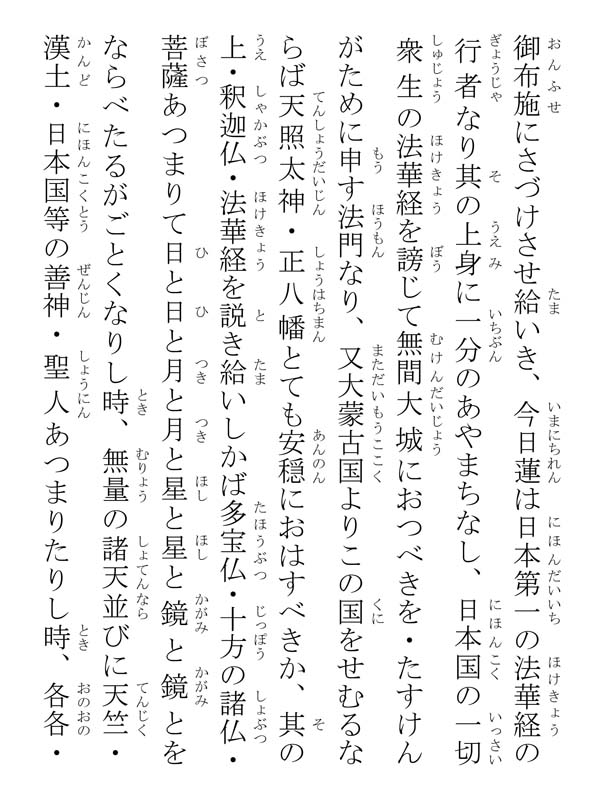 御布施にさづけさせ給いき、今日蓮は日本第一の法華経の行者なり其の上身に一分のあやまちなし、日本国の一切衆生の法華経を謗じて無間大城におつべきを・たすけんがために申す法門なり、又大蒙古国よりこの国をせむるならば天照太神・正八幡とても安穏におはすべきか、其の上・釈迦仏・法華経を説き給いしかば多宝仏・十方の諸仏・菩薩あつまりて日と日と月と月と星と星と鏡と鏡とをならべたるがごとくなりし時、無量の諸天並びに天竺・漢土・日本国等の善神・聖人あつまりたりし時、各各・